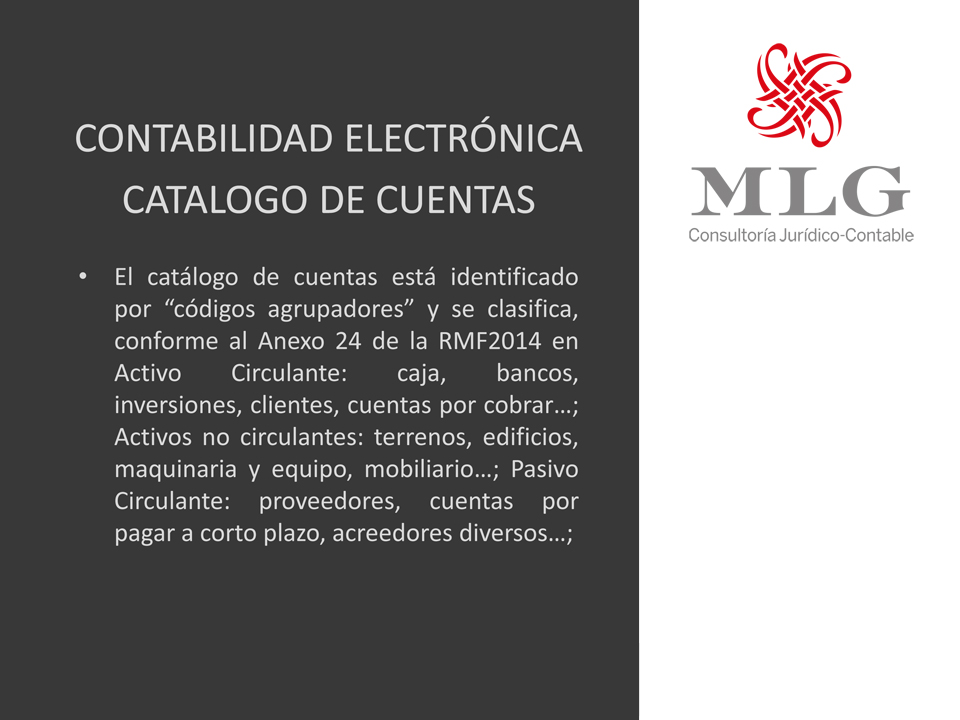 CONTABILIDAD ELECTRÓNICA
CATALOGO DE CUENTAS

• El catálogo de cuentas está identificado por “códigos agrupadores” y se clasifica, conforme al Anexo 24 de la RMF2014 en Activo Circulante: caja, bancos, inversiones, clientes, cuentas por cobrar…; Activos no circulantes: terrenos, edificios, maquinaria y equipo, mobiliario…; Pasivo Circulante: proveedores, cuentas por pagar a corto plazo, acreedores diversos…;

MLG
Consultoría Jurídico-Contable